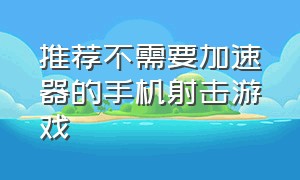 推荐不需要加速器的手机射击游戏